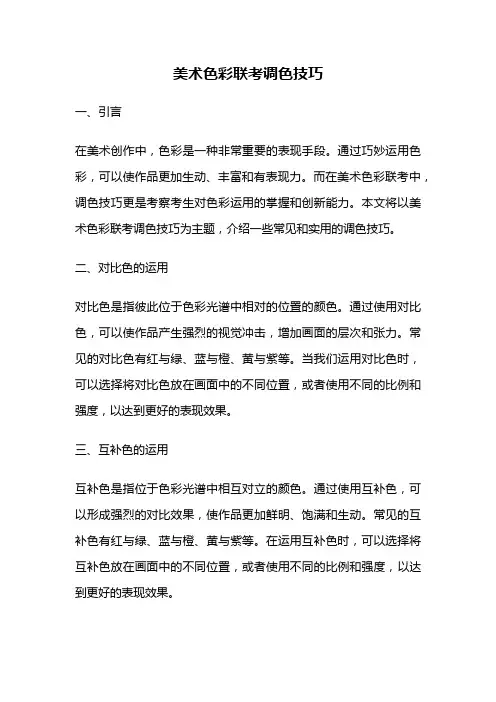 美术色彩联考调色技巧

一、引言

在美术创作中，色彩是一种非常重要的表现手段。通过巧妙运用色彩，可以使作品更加生动、丰富和有表现力。而在美术色彩联考中，调色技巧更是考察考生对色彩运用的掌握和创新能力。本文将以美术色彩联考调色技巧为主题，介绍一些常见和实用的调色技巧。

二、对比色的运用

对比色是指彼此位于色彩光谱中相对的位置的颜色。通过使用对比色，可以使作品产生强烈的视觉冲击，增加画面的层次和张力。常见的对比色有红与绿、蓝与橙、黄与紫等。当我们运用对比色时，可以选择将对比色放在画面中的不同位置，或者使用不同的比例和强度，以达到更好的表现效果。

三、互补色的运用

互补色是指位于色彩光谱中相互对立的颜色。通过使用互补色，可以形成强烈的对比效果，使作品更加鲜明、饱满和生动。常见的互补色有红与绿、蓝与橙、黄与紫等。在运用互补色时，可以选择将互补色放在画面中的不同位置，或者使用不同的比例和强度，以达到更好的表现效果。